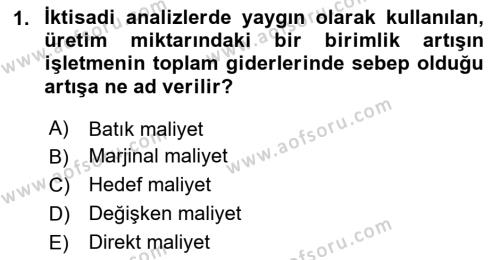 1. İktisadi analizlerde yaygın olarak kullanılan, üretim miktarındaki bir birimlik artışın işletmenin toplam giderlerinde sebep olduğu artışa ne ad verilir?

A) Batık maliyet
B) Marjinal maliyet
C) Hedef maliyet
D) Değişken maliyet
E) Direkt maliyet

www.aofsoru.com